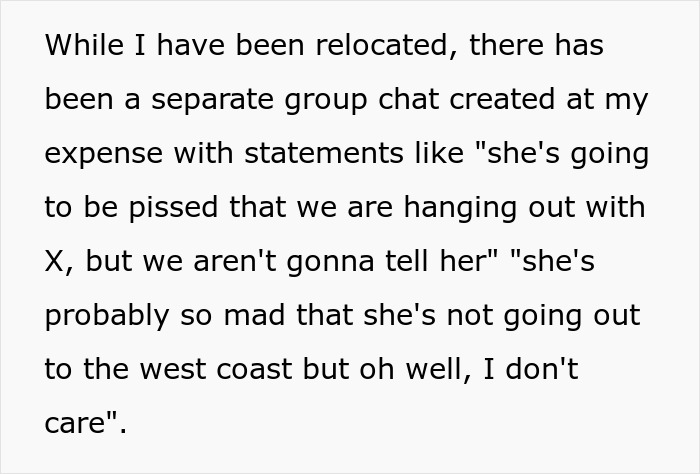 While I have been relocated, there has been a separate group chat created at my expense with statements like "she's going to be pissed that we are hanging out with X, but we aren't gonna tell her" "she's probably so mad that she's not going out to the west coast but oh well, I don't care".